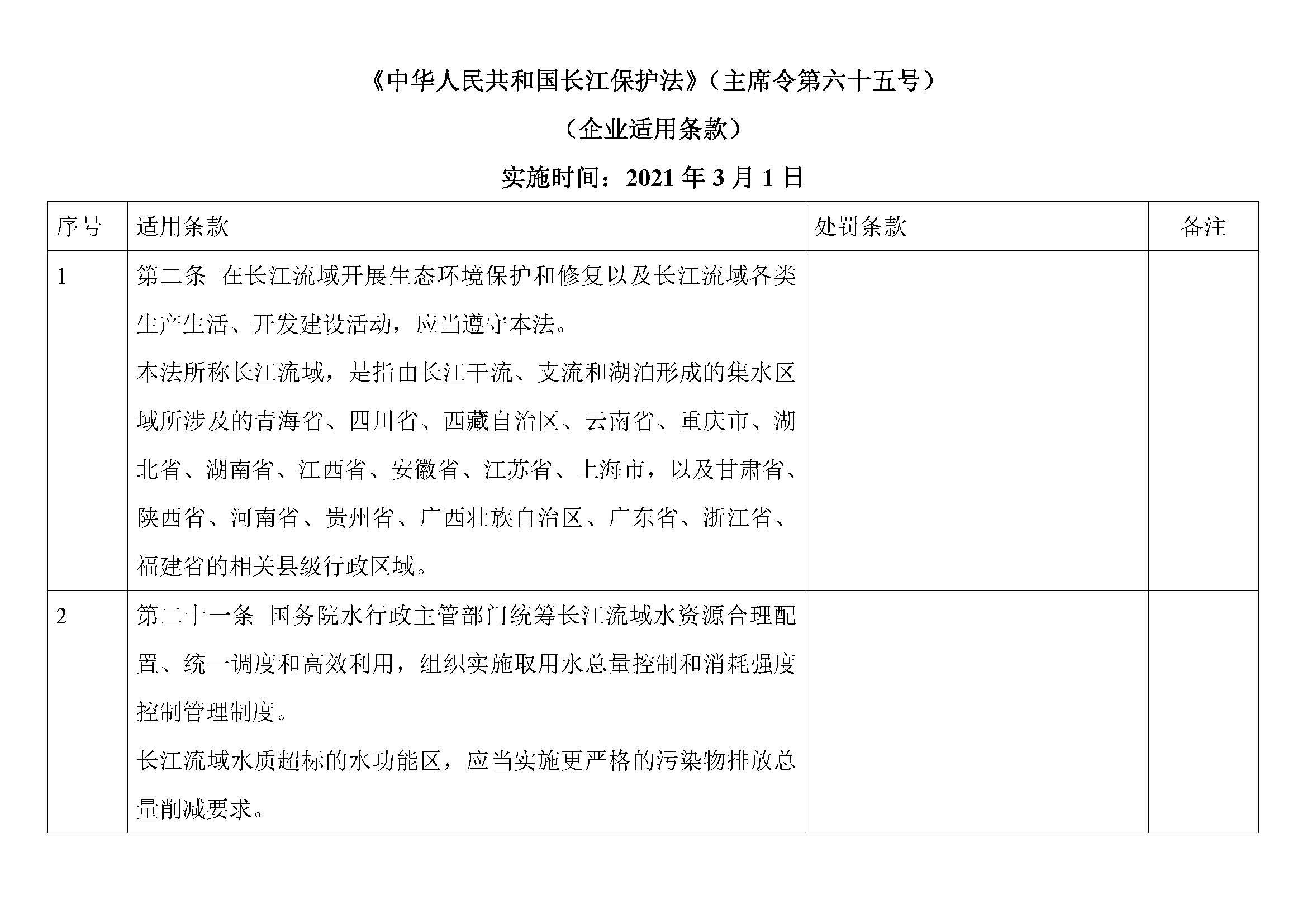 《中华人民共和国长江保护法》（主席令第六十五号）

（企业适用条款）

实施时间：2021 年 3 月 1 日

| 序号 | 适用条款 | 处罚条款 | 备注 |
|---|---|---|---|
| 1 | 第二条 在长江流域开展生态环境保护和修复以及长江流域各类生产生活、开发建设活动，应当遵守本法。<br>本法所称长江流域，是指由长江干流、支流和湖泊形成的集水区域所涉及的青海省、四川省、西藏自治区、云南省、重庆市、湖北省、湖南省、江西省、安徽省、江苏省、上海市，以及甘肃省、陕西省、河南省、贵州省、广西壮族自治区、广东省、浙江省、福建省的相关县级行政区域。 | | |
| 2 | 第二十一条 国务院水行政主管部门统筹长江流域水资源合理配置、统一调度和高效利用，组织实施取用水总量控制和消耗强度控制管理制度。<br>长江流域水质超标的水功能区，应当实施更严格的污染物排放总量削减要求。 | | |